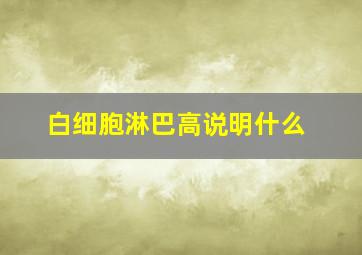 白细胞淋巴高说明什么